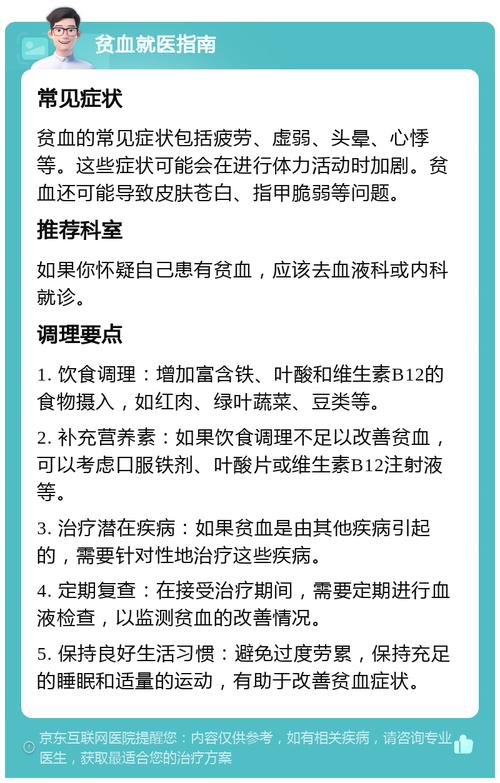 贫血就医指南

常见症状

贫血的常见症状包括疲劳、虚弱、头晕、心悸等。这些症状可能会在进行体力活动时加剧。贫血还可能导致皮肤苍白、指甲脆弱等问题。

推荐科室

如果你怀疑自己患有贫血，应该去血液科或内科就诊。

调理要点

1. 饮食调理：增加富含铁、叶酸和维生素B12的食物摄入，如红肉、绿叶蔬菜、豆类等。

2. 补充营养素：如果饮食调理不足以改善贫血，可以考虑口服铁剂、叶酸片或维生素B12注射液等。

3. 治疗潜在疾病：如果贫血是由其他疾病引起的，需要针对性地治疗这些疾病。

4. 定期复查：在接受治疗期间，需要定期进行血液检查，以监测贫血的改善情况。

5. 保持良好生活习惯：避免过度劳累，保持充足的睡眠和适量的运动，有助于改善贫血症状。

京东互联网医院提醒您：内容仅供参考，如有相关疾病，请咨询专业医生，获取最适合您的治疗方案